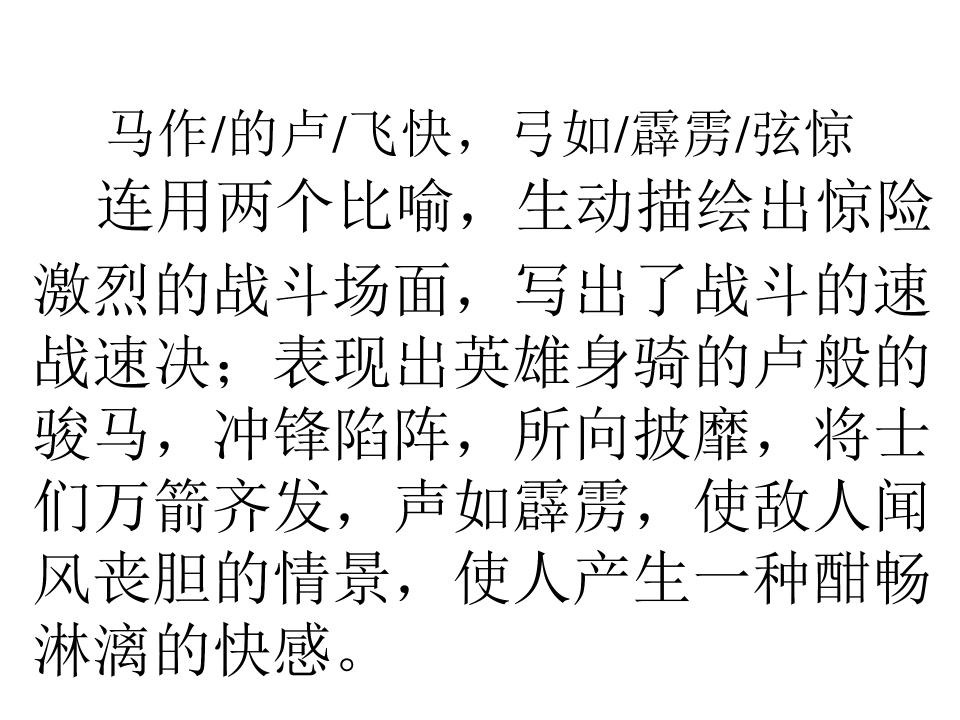 马作/的卢/飞快，弓如/霹雳/弦惊

连用两个比喻，生动描绘出惊险激烈的战斗场面，写出了战斗的速战速决；表现出英雄身骑的卢般的骏马，冲锋陷阵，所向披靡，将士们万箭齐发，声如霹雳，使敌人闻风丧胆的情景，使人产生一种酣畅淋漓的快感。